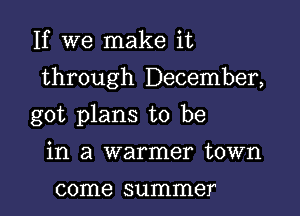 If we make it
through December,
got plans to be
in a warmer town
come summer